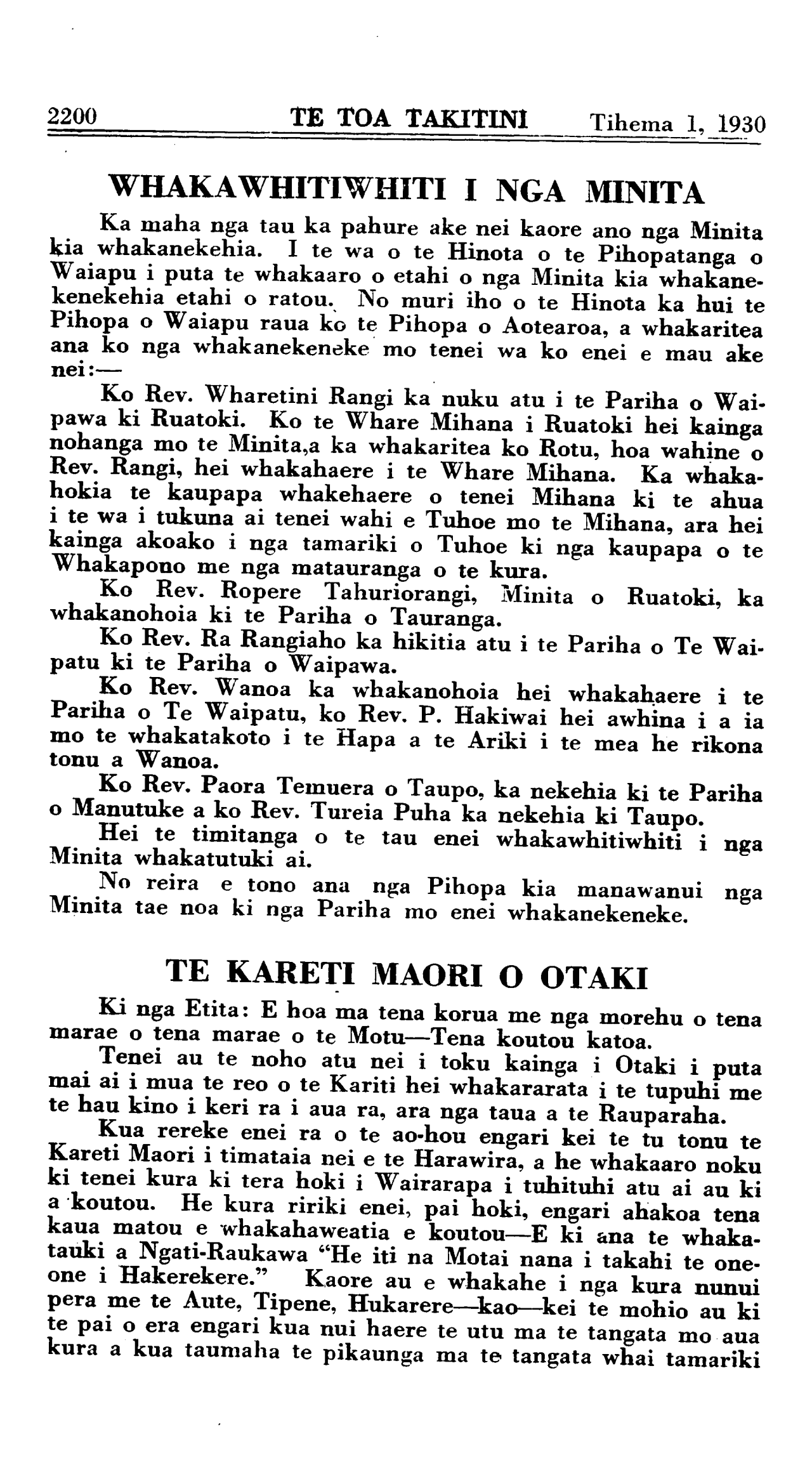 2200 TE TOA TAKITINI Tihema 1, 1930

WHAKAWHITIWHITI I NGA MINITA

Ka maha nga tau ka pahure ake nei kaore ano nga Minita kia whakanekehia. I te wa o te Hinota o te Pihopatanga o Waiapu i puta te whakaaro o etahi o nga Minita kia whakanekenekehia etahi o ratou. No muri iho o te Hinota ka hui te Pihopa o Waiapu raua ko te Pihopa o Aotearoa, a whakaritea ana ko nga whakanekeneke mo tenei wa ko enei e mau ake nei:—

Ko Rev. Wharetini Rangi ka nuku atu i te Pariha o Waipawa ki Ruatoki. Ko te Whare Mihana i Ruatoki hei kainga nohanga mo te Minita,a ka whakaritea ko Rotu, hoa wahine o Rev. Rangi, hei whakahaere i te Whare Mihana. Ka whakahokia te kaupapa whakehaere o tenei Mihana ki te ahua i te wa i tukuna ai tenei wahi e Tuhoe mo te Mihana, ara hei kainga akoako i nga tamariki o Tuhoe ki nga kaupapa o te Whakapono me nga matauranga o te kura.

Ko Rev. Ropere Tahuriorangi, Minita o Ruatoki, ka whakanohoia ki te Pariha o Tauranga.

Ko Rev. Ra Rangiaho ka hikitia atu i te Pariha o Te Waipatu ki te Pariha o Waipawa.

Ko Rev. Wanoa ka whakanohoia hei whakahaere i te Pariha o Te Waipatu, ko Rev. P. Hakiwai hei awhina i a ia mo te whakatakoto i te Hapa a te Ariki i te mea he rikona tonu a Wanoa.

Ko Rev. Paora Temuera o Taupo, ka nekehia ki te Pariha o Manutuke a ko Rev. Tureia Puha ka nekehia ki Taupo.

Hei te timitanga o te tau enei whakawhitiwhiti i nga Minita whakatutuki ai.

No reira e tono ana nga Pihopa kia manawanui nga Minita tae noa ki nga Pariha mo enei whakanekeneke.

TE KARETI MAORI O OTAKI

Ki nga Etita: E hoa ma tena korua me nga morehu o tena marae o tena marae o te Motu—Tena koutou katoa.

Tenei au te noho atu nei i toku kainga i Otaki i puta mai ai i mua te reo o te Kariti hei whakararata i te tupuhi me te hau kino i keri ra i aua ra, ara nga taua a te Rauparaha.

Kua rereke enei ra o te ao-hou engari kei te tu tonu te Kareti Maori i timataia nei e te Harawira, a he whakaaro noku ki tenei kura ki tera hoki i Wairarapa i tuhituhi atu ai au ki a koutou. He kura ririki enei, pai hoki, engari ahakoa tena kaua matou e whakahaweatia e koutou—E ki ana te whakatauki a Ngati-Raukawa "He iti na Motai nana i takahi te oneone i Hakerekere." Kaore au e whakahe i nga kura nunui pera me te Aute, Tipene, Hukarere—kao—kei te mohio au ki te pai o era engari kua nui haere te utu ma te tangata mo aua kura a kua taumaha te pikaunga ma te tangata whai tamariki